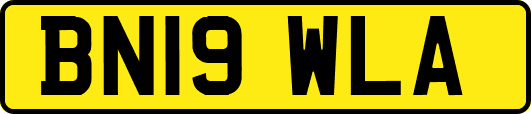 BN19 WLA